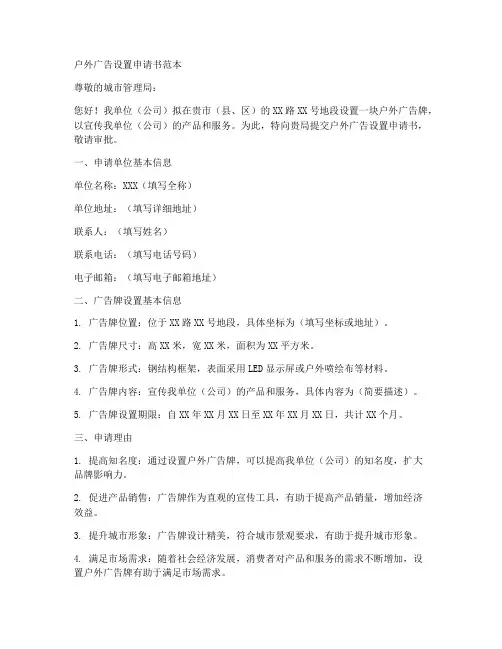 户外广告设置申请书范本

尊敬的城市管理局：

您好！我单位（公司）拟在贵市（县、区）的XX路XX号地段设置一块户外广告牌，以宣传我单位（公司）的产品和服务。为此，特向贵局提交户外广告设置申请书，敬请审批。

一、申请单位基本信息

单位名称：XXX（填写全称）

单位地址：（填写详细地址）

联系人：（填写姓名）

联系电话：（填写电话号码）

电子邮箱：（填写电子邮箱地址）

二、广告牌设置基本信息

1. 广告牌位置：位于XX路XX号地段，具体坐标为（填写坐标或地址）。

2. 广告牌尺寸：高XX米，宽XX米，面积为XX平方米。

3. 广告牌形式：钢结构框架，表面采用LED显示屏或户外喷绘布等材料。

4. 广告牌内容：宣传我单位（公司）的产品和服务，具体内容为（简要描述）。

5. 广告牌设置期限：自XX年XX月XX日至XX年XX月XX日，共计XX个月。

三、申请理由

1. 提高知名度：通过设置户外广告牌，可以提高我单位（公司）的知名度，扩大品牌影响力。

2. 促进产品销售：广告牌作为直观的宣传工具，有助于提高产品销量，增加经济效益。

3. 提升城市形象：广告牌设计精美，符合城市景观要求，有助于提升城市形象。

4. 满足市场需求：随着社会经济发展，消费者对产品和服务的需求不断增加，设置户外广告牌有助于满足市场需求。